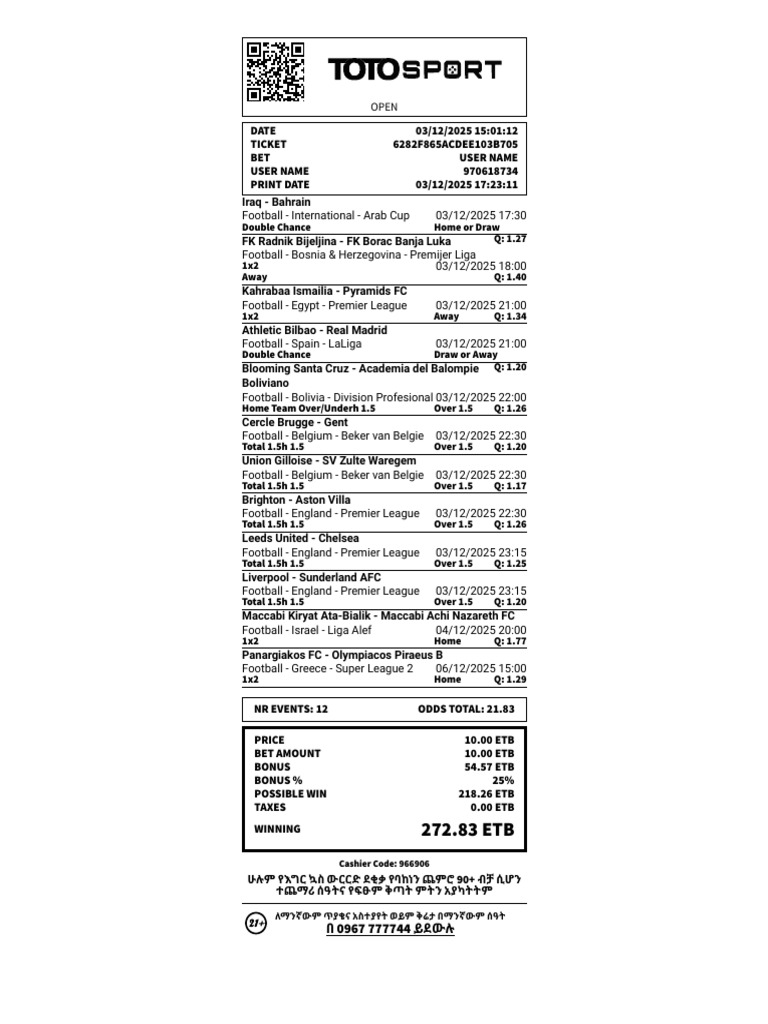 TOTOSPORT

OPEN

DATE 03/12/2025 15:01:12
TICKET 6282F865ACDEE103B705
BET USER NAME
USER NAME 970618734
PRINT DATE 03/12/2025 17:23:11

Iraq - Bahrain
Football - International - Arab Cup 03/12/2025 17:30
Double Chance Home or Draw Q: 1.27

FK Radnik Bijeljina - FK Borac Banja Luka
Football - Bosnia & Herzegovina - Premijer Liga 03/12/2025 18:00
1x2 Away Q: 1.40

Kahrabaa Ismailia - Pyramids FC
Football - Egypt - Premier League 03/12/2025 21:00
1x2 Away Q: 1.34

Athletic Bilbao - Real Madrid
Football - Spain - LaLiga 03/12/2025 21:00
Double Chance Draw or Away Q: 1.20

Blooming Santa Cruz - Academia del Balompie Boliviano
Football - Bolivia - Division Profesional 03/12/2025 22:00
Home Team Over/Underh 1.5 Over 1.5 Q: 1.26

Cercle Brugge - Gent
Football - Belgium - Beker van Belgie 03/12/2025 22:30
Total 1.5h 1.5 Over 1.5 Q: 1.20

Union Gilloise - SV Zulte Waregem
Football - Belgium - Beker van Belgie 03/12/2025 22:30
Total 1.5h 1.5 Over 1.5 Q: 1.17

Brighton - Aston Villa
Football - England - Premier League 03/12/2025 22:30
Total 1.5h 1.5 Over 1.5 Q: 1.26

Leeds United - Chelsea
Football - England - Premier League 03/12/2025 23:15
Total 1.5h 1.5 Over 1.5 Q: 1.25

Liverpool - Sunderland AFC
Football - England - Premier League 03/12/2025 23:15
Total 1.5h 1.5 Over 1.5 Q: 1.20

Maccabi Kiryat Ata-Bialik - Maccabi Achi Nazareth FC
Football - Israel - Liga Alef 04/12/2025 20:00
1x2 Home Q: 1.77

Panargiakos FC - Olympiacos Piraeus B
Football - Greece - Super League 2 06/12/2025 15:00
1x2 Home Q: 1.29

NR EVENTS: 12 ODDS TOTAL: 21.83

PRICE 10.00 ETB
BET AMOUNT 10.00 ETB
BONUS 54.57 ETB
BONUS % 25%
POSSIBLE WIN 218.26 ETB
TAXES 0.00 ETB
WINNING 272.83 ETB

Cashier Code: 966906

ሁሉም የእግር ኳስ ውርርድ ደቂቃ የባከነን ጨምሮ 90+ ብቻ ሲሆን ተጨማሪ ሰዓትና የፍፁም ቅጣት ምትን አያካትትም

21+ ለማንኛውም ጥያቄና አስተያየት ወይም ቅሬታ በማንኛውም ሰዓት
በ 0967 777744 ይደውሉ